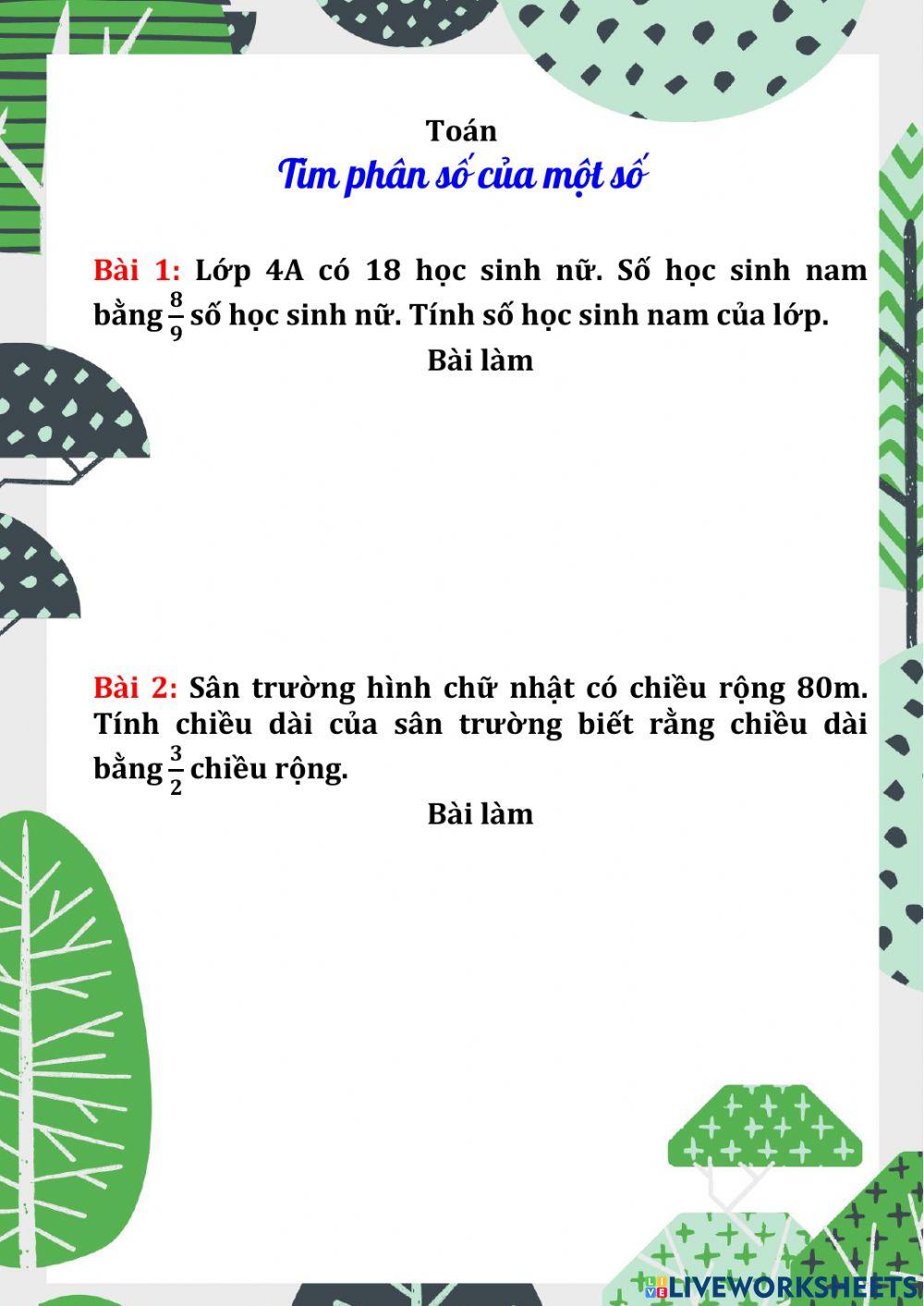 Toán

Tìm phân số của một số

Bài 1: Lớp 4A có 18 học sinh nữ. Số học sinh nam bằng $\frac{8}{9}$ số học sinh nữ. Tính số học sinh nam của lớp.

Bài làm

Bài 2: Sân trường hình chữ nhật có chiều rộng 80m. Tính chiều dài của sân trường biết rằng chiều dài bằng $\frac{3}{2}$ chiều rộng.

Bài làm

LIVEWORKSHEETS